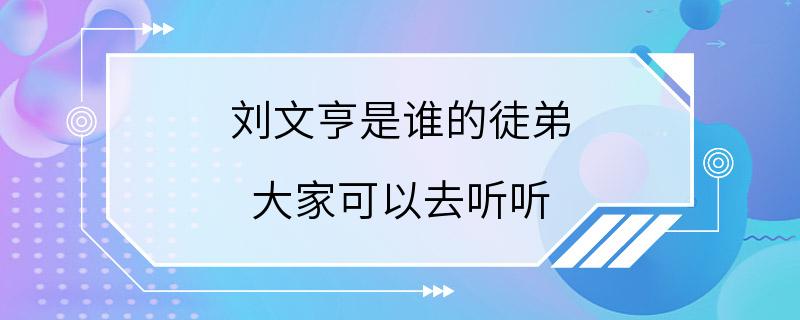 刘文亨是谁的徒弟

大家可以去听听